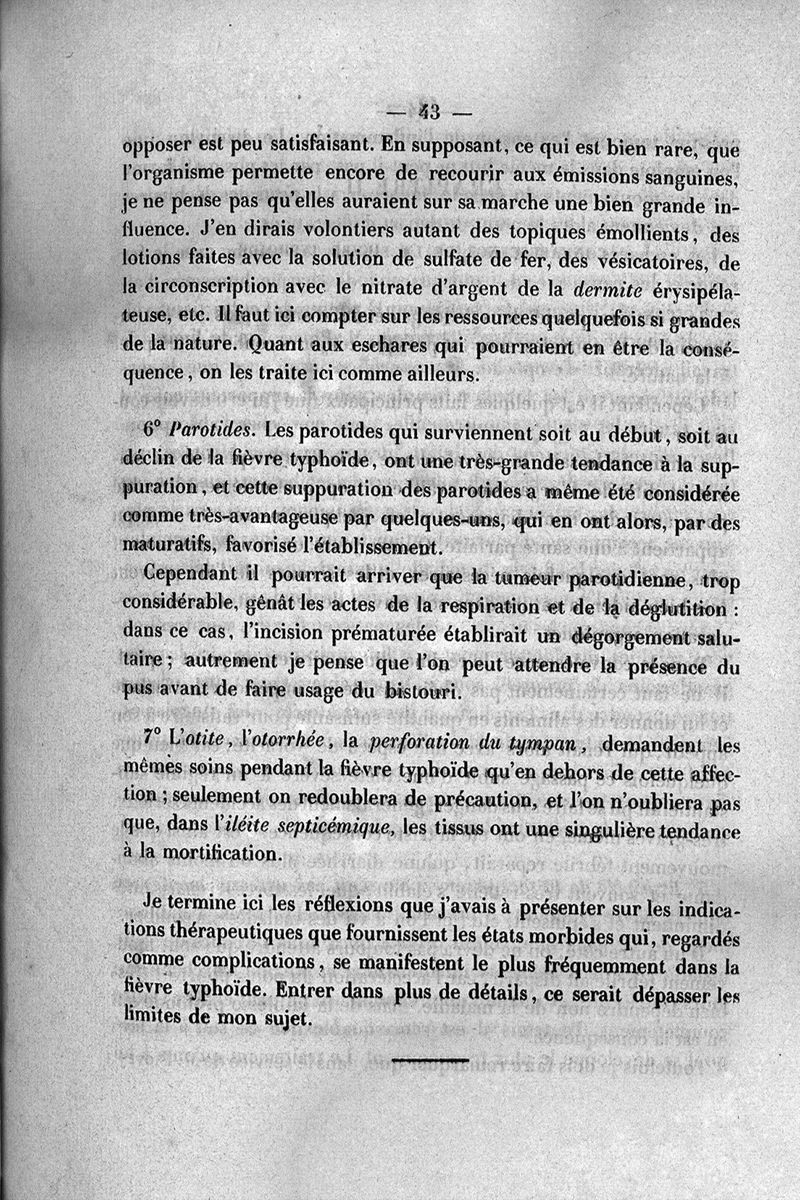 — 43 —

opposer est peu satisfaisant. En supposant, ce qui est bien rare, que l'organisme permette encore de recourir aux émissions sanguines, je ne pense pas qu'elles auraient sur sa marche une bien grande influence. J'en dirais volontiers autant des topiques émollients, des lotions faites avec la solution de sulfate de fer, des vésicatoires, de la circonscription avec le nitrate d'argent de la dermite érysipélateuse, etc. Il faut ici compter sur les ressources quelquefois si grandes de la nature. Quant aux eschares qui pourraient en être la conséquence, on les traite ici comme ailleurs.

6° Parotides. Les parotides qui surviennent soit au début, soit au déclin de la fièvre typhoïde, ont une très-grande tendance à la suppuration, et cette suppuration des parotides a même été considérée comme très-avantageuse par quelques-uns, qui en ont alors, par des maturatifs, favorisé l'établissement.

Cependant il pourrait arriver que la tumeur parotidienne, trop considérable, gênât les actes de la respiration et de la déglutition : dans ce cas, l'incision prématurée établirait un dégorgement salutaire ; autrement je pense que l'on peut attendre la présence du pus avant de faire usage du bistouri.

7° L'otite, l'otorrhée, la perforation du tympan, demandent les mêmes soins pendant la fièvre typhoïde qu'en dehors de cette affection ; seulement on redoublera de précaution, et l'on n'oubliera pas que, dans l'iléite septicémique, les tissus ont une singulière tendance à la mortification.

Je termine ici les réflexions que j'avais à présenter sur les indications thérapeutiques que fournissent les états morbides qui, regardés comme complications, se manifestent le plus fréquemment dans la fièvre typhoïde. Entrer dans plus de détails, ce serait dépasser les limites de mon sujet.